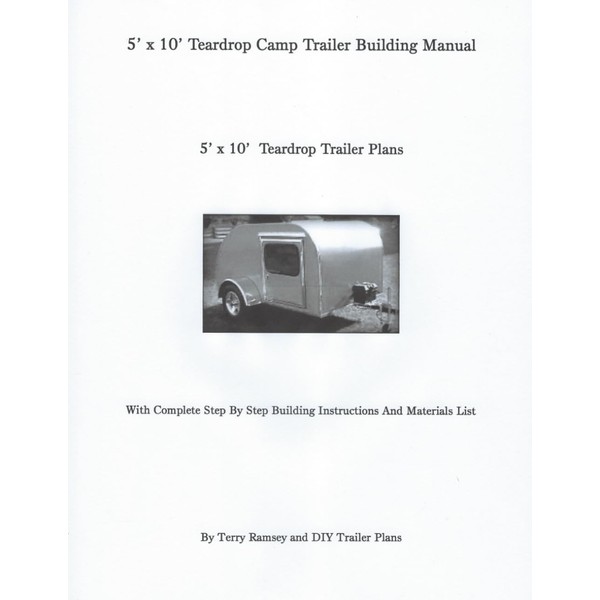 5’ x 10’ Teardrop Camp Trailer Building Manual

5’ x 10’ Teardrop Trailer Plans

With Complete Step By Step Building Instructions And Materials List

By Terry Ramsey and DIY Trailer Plans